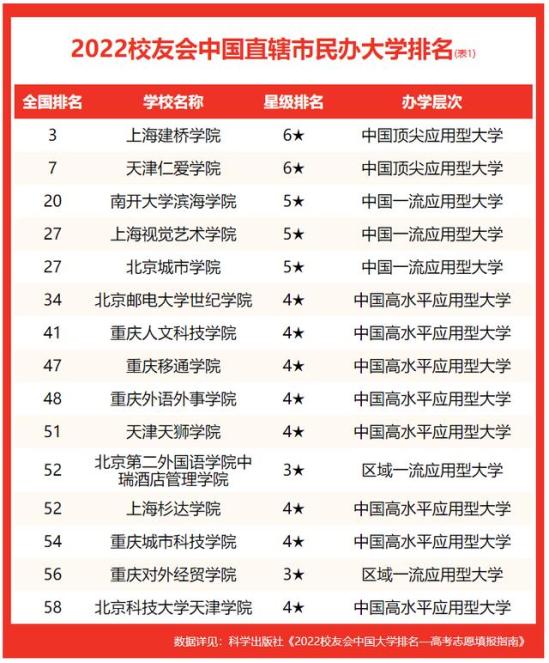 2022校友会中国直辖市民办大学排名(表1)

| 全国排名 | 学校名称 | 星级排名 | 办学层次 |
|---|---|---|---|
| 3 | 上海建桥学院 | 6★ | 中国顶尖应用型大学 |
| 7 | 天津仁爱学院 | 6★ | 中国顶尖应用型大学 |
| 20 | 南开大学滨海学院 | 5★ | 中国一流应用型大学 |
| 27 | 上海视觉艺术学院 | 5★ | 中国一流应用型大学 |
| 27 | 北京城市学院 | 5★ | 中国一流应用型大学 |
| 34 | 北京邮电大学世纪学院 | 4★ | 中国高水平应用型大学 |
| 41 | 重庆人文科技学院 | 4★ | 中国高水平应用型大学 |
| 47 | 重庆移通学院 | 4★ | 中国高水平应用型大学 |
| 48 | 重庆外语外事学院 | 4★ | 中国高水平应用型大学 |
| 51 | 天津天狮学院 | 4★ | 中国高水平应用型大学 |
| 52 | 北京第二外国语学院中瑞酒店管理学院 | 3★ | 区域一流应用型大学 |
| 52 | 上海杉达学院 | 4★ | 中国高水平应用型大学 |
| 54 | 重庆城市科技学院 | 4★ | 中国高水平应用型大学 |
| 56 | 重庆对外经贸学院 | 3★ | 区域一流应用型大学 |
| 58 | 北京科技大学天津学院 | 4★ | 中国高水平应用型大学 |

数据详见：科学出版社《2022校友会中国大学排名—高考志愿填报指南》